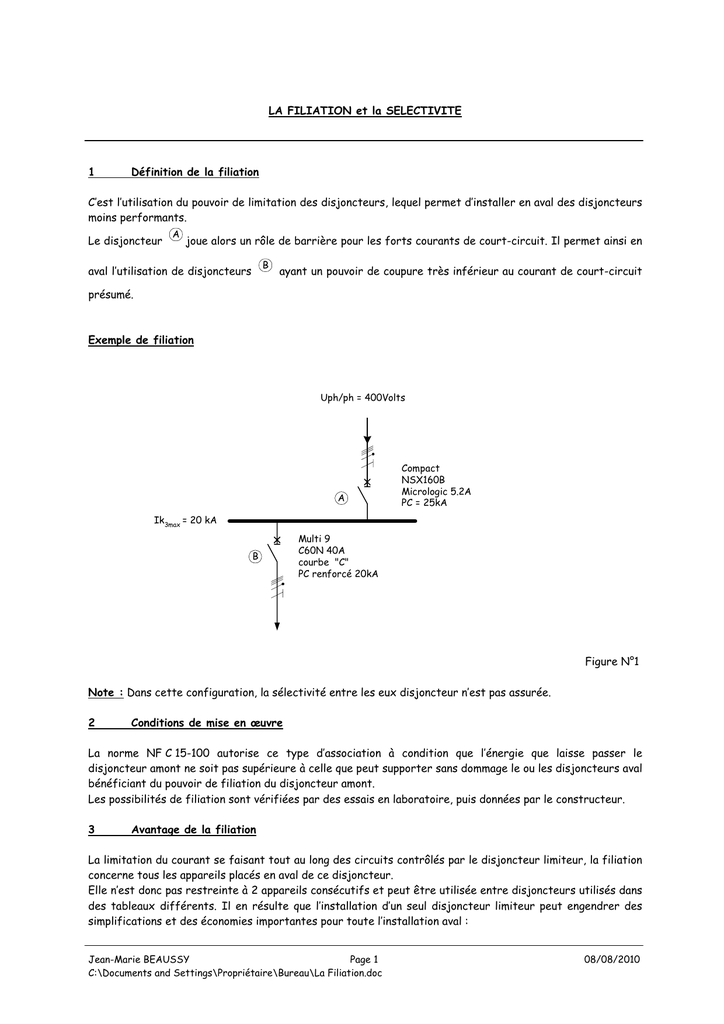 LA FILIATION et la SELECTIVITE

1 Définition de la filiation

C'est l'utilisation du pouvoir de limitation des disjoncteurs, lequel permet d'installer en aval des disjoncteurs moins performants.
Le disjoncteur A joue alors un rôle de barrière pour les forts courants de court-circuit. Il permet ainsi en aval l'utilisation de disjoncteurs B ayant un pouvoir de coupure très inférieur au courant de court-circuit présumé.

Exemple de filiation

Uph/ph = 400Volts

Compact
NSX160B
Micrologic 5.2A
PC = 25kA

A

$Ik_{3max}$ = 20 kA

Multi 9
C60N 40A
courbe "C"
PC renforcé 20kA

B

Figure N°1

Note : Dans cette configuration, la sélectivité entre les eux disjoncteur n'est pas assurée.

2 Conditions de mise en œuvre

La norme NF C 15-100 autorise ce type d'association à condition que l'énergie que laisse passer le disjoncteur amont ne soit pas supérieure à celle que peut supporter sans dommage le ou les disjoncteurs aval bénéficiant du pouvoir de filiation du disjoncteur amont.
Les possibilités de filiation sont vérifiées par des essais en laboratoire, puis données par le constructeur.

3 Avantage de la filiation

La limitation du courant se faisant tout au long des circuits contrôlés par le disjoncteur limiteur, la filiation concerne tous les appareils placés en aval de ce disjoncteur.
Elle n'est donc pas restreinte à 2 appareils consécutifs et peut être utilisée entre disjoncteurs utilisés dans des tableaux différents. Il en résulte que l'installation d'un seul disjoncteur limiteur peut engendrer des simplifications et des économies importantes pour toute l'installation aval :

Jean-Marie BEAUSSY Page 1 08/08/2010
C:\Documents and Settings\Propriétaire\Bureau\La Filiation.doc